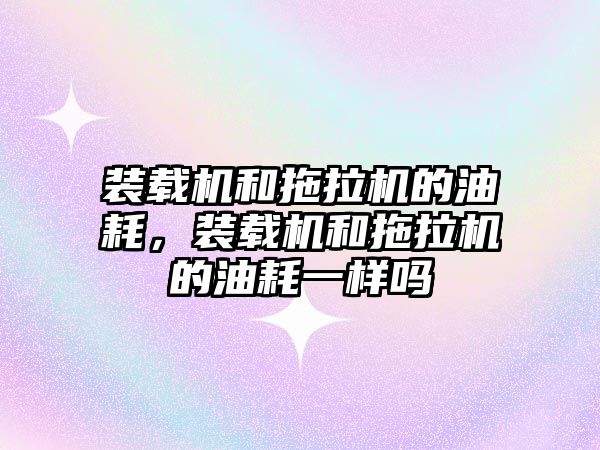 装载机和拖拉机的油耗，装载机和拖拉机的油耗一样吗